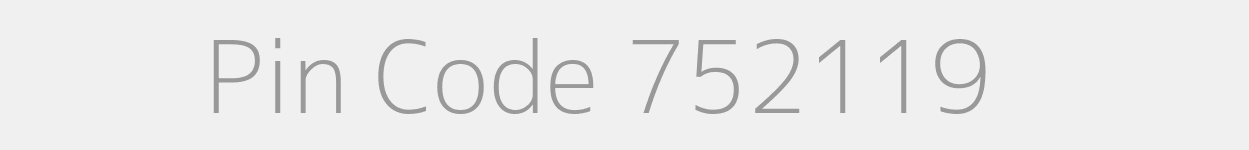 Pin Code 752119